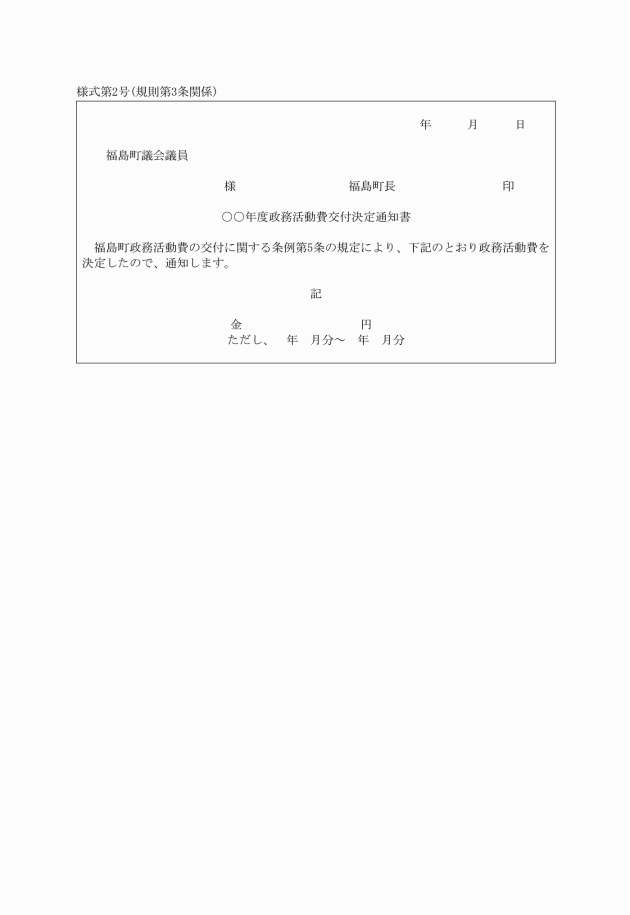 様式第2号(規則第3条関係)

年　月　日

福島町議会議員

様　福島町長　印

○○年度政務活動費交付決定通知書

福島町政務活動費の交付に関する条例第5条の規定により、下記のとおり政務活動費を決定したので、通知します。

記

金　円
ただし、　年　月分～　年　月分